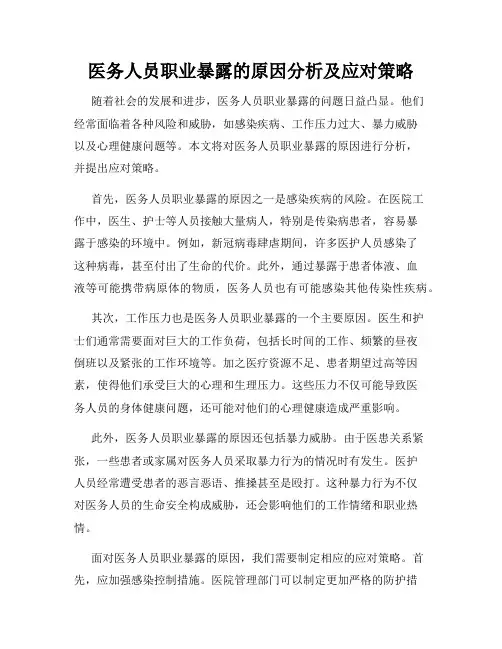 医务人员职业暴露的原因分析及应对策略

随着社会的发展和进步，医务人员职业暴露的问题日益凸显。他们经常面临着各种风险和威胁，如感染疾病、工作压力过大、暴力威胁以及心理健康问题等。本文将对医务人员职业暴露的原因进行分析，并提出应对策略。

首先，医务人员职业暴露的原因之一是感染疾病的风险。在医院工作中，医生、护士等人员接触大量病人，特别是传染病患者，容易暴露于感染的环境中。例如，新冠病毒肆虐期间，许多医护人员感染了这种病毒，甚至付出了生命的代价。此外，通过暴露于患者体液、血液等可能携带病原体的物质，医务人员也有可能感染其他传染性疾病。

其次，工作压力也是医务人员职业暴露的一个主要原因。医生和护士们通常需要面对巨大的工作负荷，包括长时间的工作、频繁的昼夜倒班以及紧张的工作环境等。加之医疗资源不足、患者期望过高等因素，使得他们承受巨大的心理和生理压力。这些压力不仅可能导致医务人员的身体健康问题，还可能对他们的心理健康造成严重影响。

此外，医务人员职业暴露的原因还包括暴力威胁。由于医患关系紧张，一些患者或家属对医务人员采取暴力行为的情况时有发生。医护人员经常遭受患者的恶言恶语、推搡甚至是殴打。这种暴力行为不仅对医务人员的生命安全构成威胁，还会影响他们的工作情绪和职业热情。

面对医务人员职业暴露的原因，我们需要制定相应的应对策略。首先，应加强感染控制措施。医院管理部门可以制定更加严格的防护措